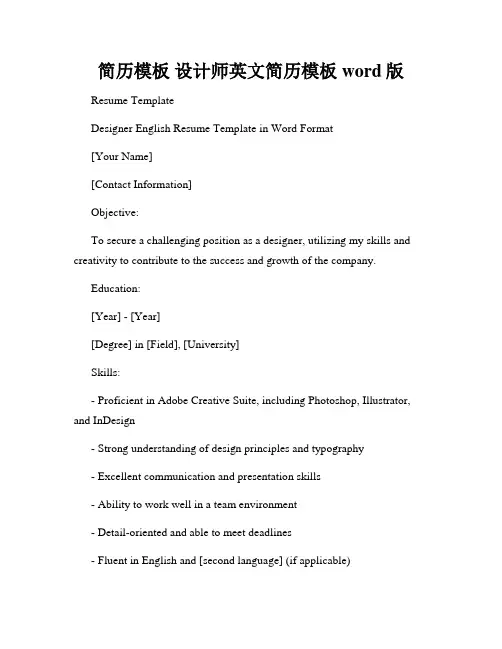 简历模板 设计师英文简历模板word版

Resume Template

Designer English Resume Template in Word Format

[Your Name]

[Contact Information]

Objective:

To secure a challenging position as a designer, utilizing my skills and creativity to contribute to the success and growth of the company.

Education:

[Year] - [Year]

[Degree] in [Field], [University]

Skills:

- Proficient in Adobe Creative Suite, including Photoshop, Illustrator, and InDesign

- Strong understanding of design principles and typography

- Excellent communication and presentation skills

- Ability to work well in a team environment

- Detail-oriented and able to meet deadlines

- Fluent in English and [second language] (if applicable)